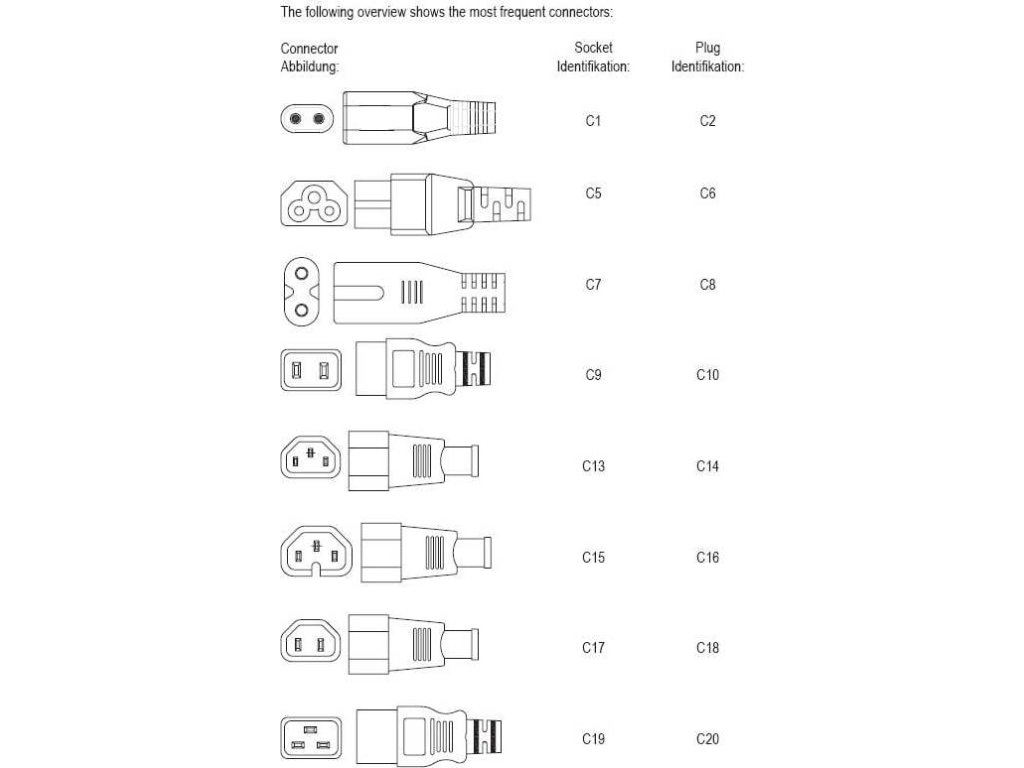 The following overview shows the most frequent connectors:

| Connector Abbildung: | Socket Identifikation: | Plug Identifikation: |
|---|---|---|
| | C1 | C2 |
| | C5 | C6 |
| | C7 | C8 |
| | C9 | C10 |
| | C13 | C14 |
| | C15 | C16 |
| | C17 | C18 |
| | C19 | C20 |